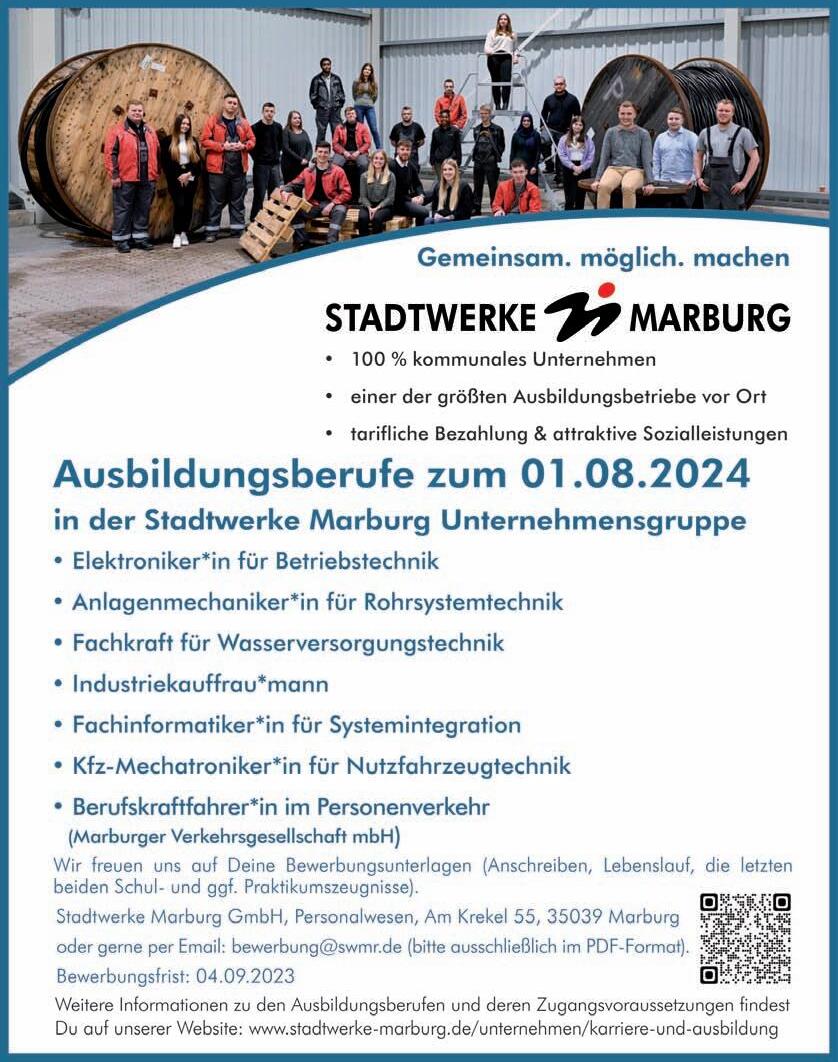 Gemeinsam. möglich. machen

STADTWERKE MARBURG

• 100 % kommunales Unternehmen

• einer der größten Ausbildungsbetriebe vor Ort

• tarifliche Bezahlung & attraktive Sozialleistungen

Ausbildungsberufe zum 01.08.2024

in der Stadtwerke Marburg Unternehmensgruppe

• Elektroniker*in für Betriebstechnik

• Anlagenmechaniker*in für Rohrsystemtechnik

• Fachkraft für Wasserversorgungstechnik

• Industriekauffrau*mann

• Fachinformatiker*in für Systemintegration

• Kfz-Mechatroniker*in für Nutzfahrzeugtechnik

• Berufskraftfahrer*in im Personenverkehr
(Marburger Verkehrsgesellschaft mbH)

Wir freuen uns auf Deine Bewerbungsunterlagen (Anschreiben, Lebenslauf, die letzten beiden Schul- und ggf. Praktikumszeugnisse).

Stadtwerke Marburg GmbH, Personalwesen, Am Krekel 55, 35039 Marburg

oder gerne per Email: bewerbung@swmr.de (bitte ausschließlich im PDF-Format).

Bewerbungsfrist: 04.09.2023

Weitere Informationen zu den Ausbildungsberufen und deren Zugangsvoraussetzungen findest Du auf unserer Website: www.stadtwerke-marburg.de/unternehmen/karriere-und-ausbildung